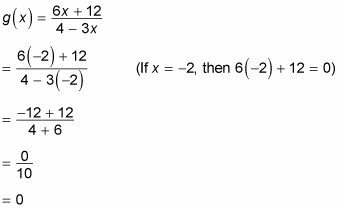 $g(x) = \frac{6x + 12}{4 - 3x}$

$= \frac{6(-2) + 12}{4 - 3(-2)}$ (If $x = -2$, then $6(-2) + 12 = 0$)

$= \frac{-12 + 12}{4 + 6}$

$= \frac{0}{10}$

$= 0$